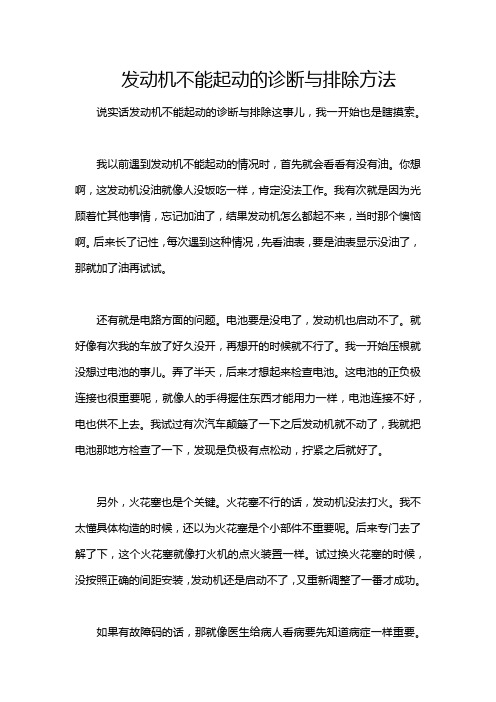 发动机不能起动的诊断与排除方法

说实话发动机不能起动的诊断与排除这事儿，我一开始也是瞎摸索。

我以前遇到发动机不能起动的情况时，首先就会看看有没有油。你想啊，这发动机没油就像人没饭吃一样，肯定没法工作。我有次就是因为光顾着忙其他事情，忘记加油了，结果发动机怎么都起不来，当时那个懊恼啊。后来长了记性，每次遇到这种情况，先看油表，要是油表显示没油了，那就加了油再试试。

还有就是电路方面的问题。电池要是没电了，发动机也启动不了。就好像有次我的车放了好久没开，再想开的时候就不行了。我一开始压根就没想过电池的事儿。弄了半天，后来才想起来检查电池。这电池的正负极连接也很重要呢，就像人的手得握住东西才能用力一样，电池连接不好，电也供不上去。我试过有次汽车颠簸了一下之后发动机就不动了，我就把电池那地方检查了一下，发现是负极有点松动，拧紧之后就好了。

另外，火花塞也是个关键。火花塞不行的话，发动机没法打火。我不太懂具体构造的时候，还以为火花塞是个小部件不重要呢。后来专门去了解了下，这个火花塞就像打火机的点火装置一样。试过换火花塞的时候，没按照正确的间距安装，发动机还是启动不了，又重新调整了一番才成功。

如果有故障码的话，那就像医生给病人看病要先知道病症一样重要。